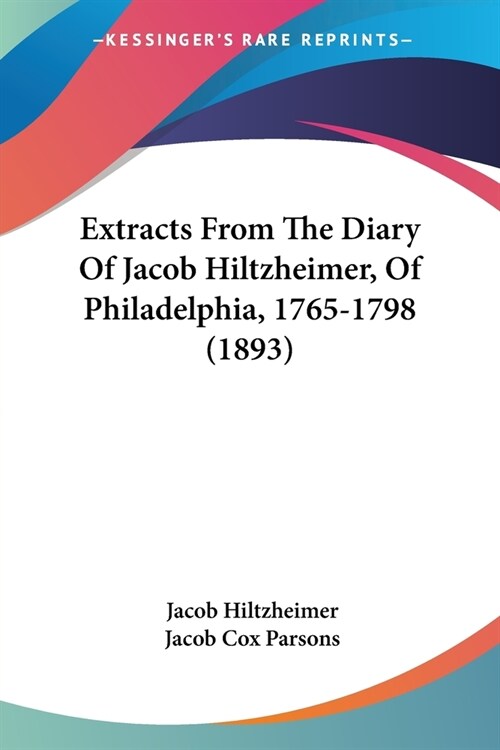 —KESSINGER'S RARE REPRINTS—

Extracts From The Diary Of Jacob Hiltzheimer, Of Philadelphia, 1765-1798 (1893)

Jacob Hiltzheimer
Jacob Cox Parsons